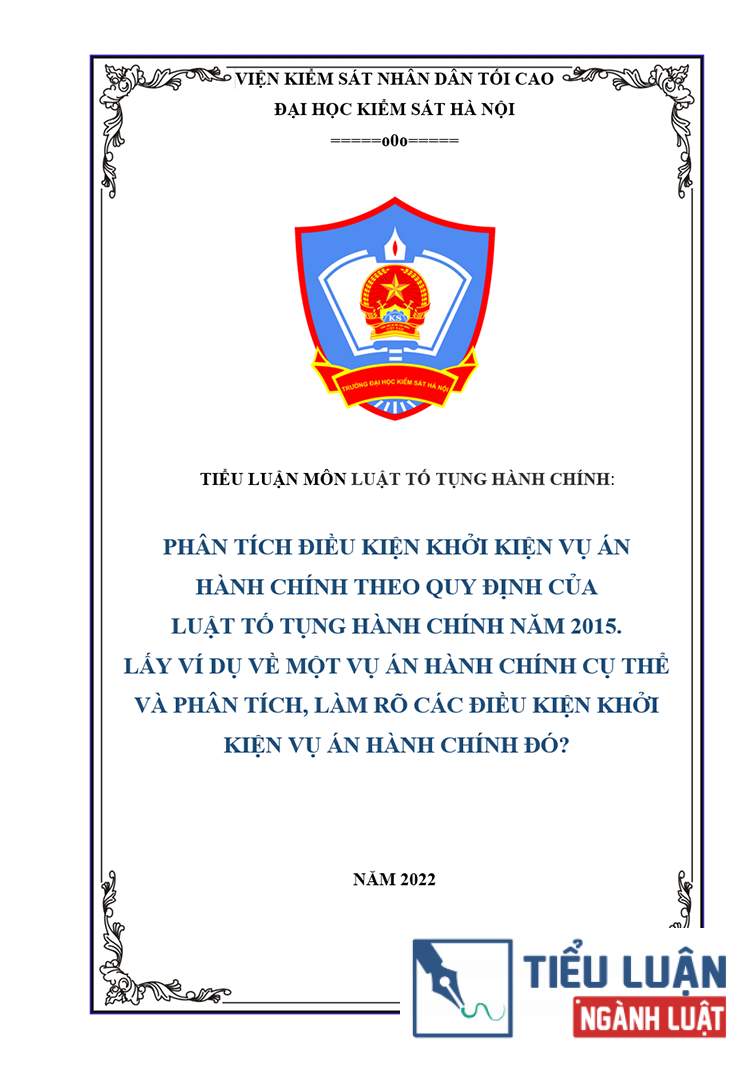 VIỆN KIỂM SÁT NHÂN DÂN TỐI CAO
ĐẠI HỌC KIỂM SÁT HÀ NỘI
=====o0o=====

KS
TRƯỜNG ĐẠI HỌC KIỂM SÁT HÀ NỘI

TIỂU LUẬN MÔN LUẬT TỐ TỤNG HÀNH CHÍNH:

PHÂN TÍCH ĐIỀU KIỆN KHỞI KIỆN VỤ ÁN HÀNH CHÍNH THEO QUY ĐỊNH CỦA LUẬT TỐ TỤNG HÀNH CHÍNH NĂM 2015. LẤY VÍ DỤ VỀ MỘT VỤ ÁN HÀNH CHÍNH CỤ THỂ VÀ PHÂN TÍCH, LÀM RÕ CÁC ĐIỀU KIỆN KHỞI KIỆN VỤ ÁN HÀNH CHÍNH ĐÓ?

NĂM 2022

TIỂU LUẬN
NGÀNH LUẬT